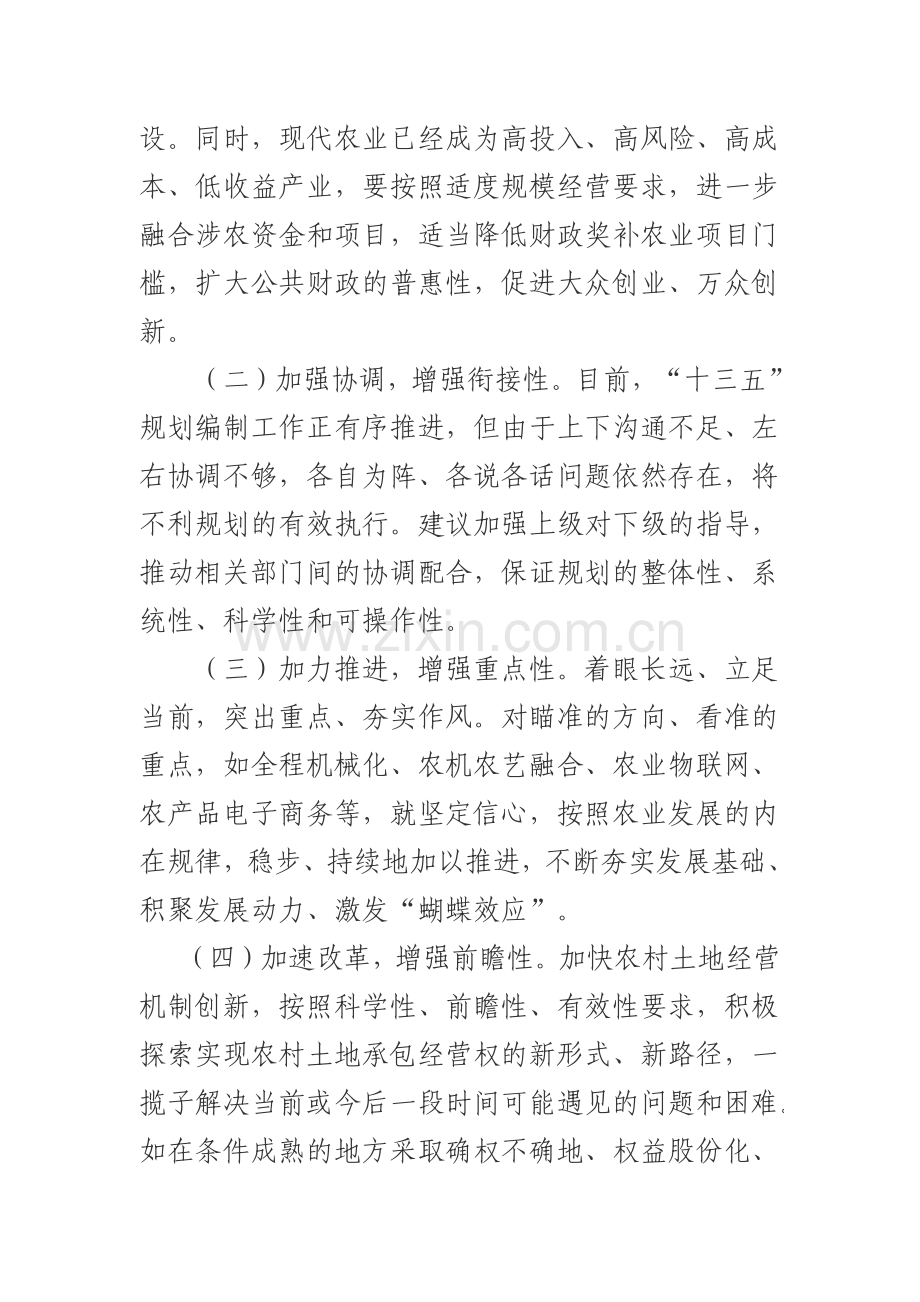 设。同时，现代农业已经成为高投入、高风险、高成本、低收益产业，要按照适度规模经营要求，进一步融合涉农资金和项目，适当降低财政奖补农业项目门槛，扩大公共财政的普惠性，促进大众创业、万众创新。

（二）加强协调，增强衔接性。目前，“十三五”规划编制工作正有序推进，但由于上下沟通不足、左右协调不够，各自为阵、各说各话问题依然存在，将不利规划的有效执行。建议加强上级对下级的指导，推动相关部门间的协调配合，保证规划的整体性、系统性、科学性和可操作性。

（三）加力推进，增强重点性。着眼长远、立足当前，突出重点、夯实作风。对瞄准的方向、看准的重点，如全程机械化、农机农艺融合、农业物联网、农产品电子商务等，就坚定信心，按照农业发展的内在规律，稳步、持续地加以推进，不断夯实发展基础、积聚发展动力、激发“蝴蝶效应”。

（四）加速改革，增强前瞻性。加快农村土地经营机制创新，按照科学性、前瞻性、有效性要求，积极探索实现农村土地承包经营权的新形式、新路径，一揽子解决当前或今后一段时间可能遇见的问题和困难，如在条件成熟的地方采取确权不确地、权益股份化、

www.zixin.com.cn